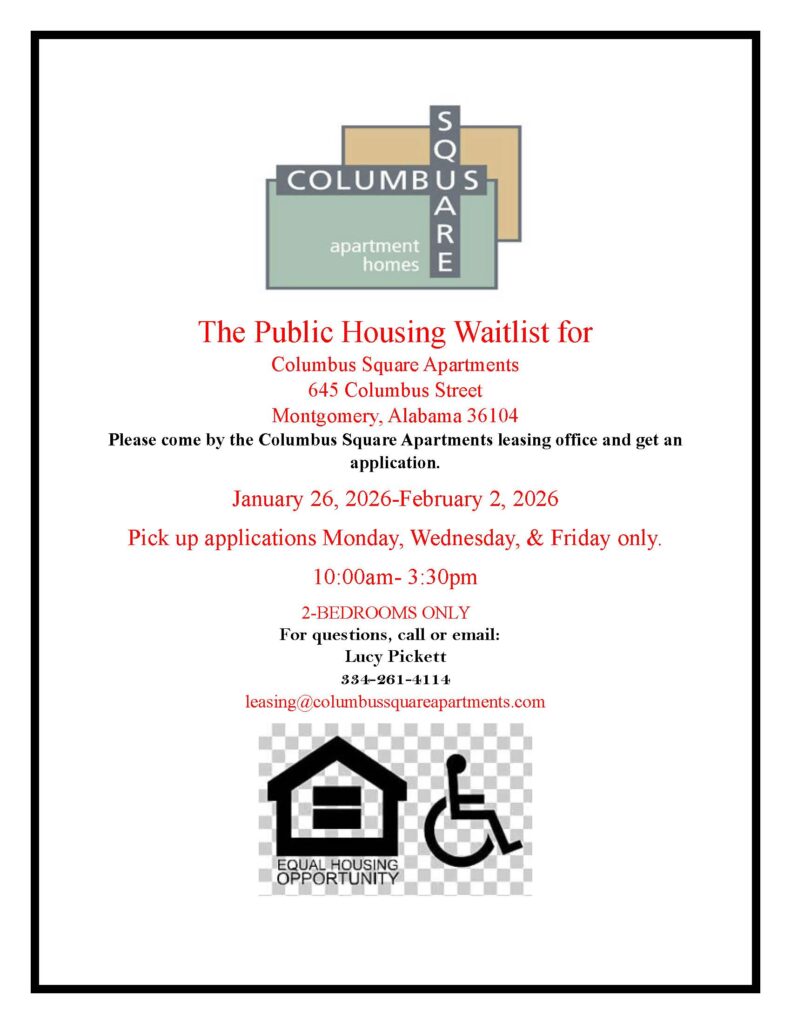 COLUMBUS SQUARE
apartment homes

The Public Housing Waitlist for

Columbus Square Apartments
645 Columbus Street
Montgomery, Alabama 36104

Please come by the Columbus Square Apartments leasing office and get an application.

January 26, 2026-February 2, 2026

Pick up applications Monday, Wednesday, & Friday only.

10:00am- 3:30pm

2-BEDROOMS ONLY
For questions, call or email:
Lucy Pickett
334-261-4114
leasing@columbussquareapartments.com

EQUAL HOUSING OPPORTUNITY